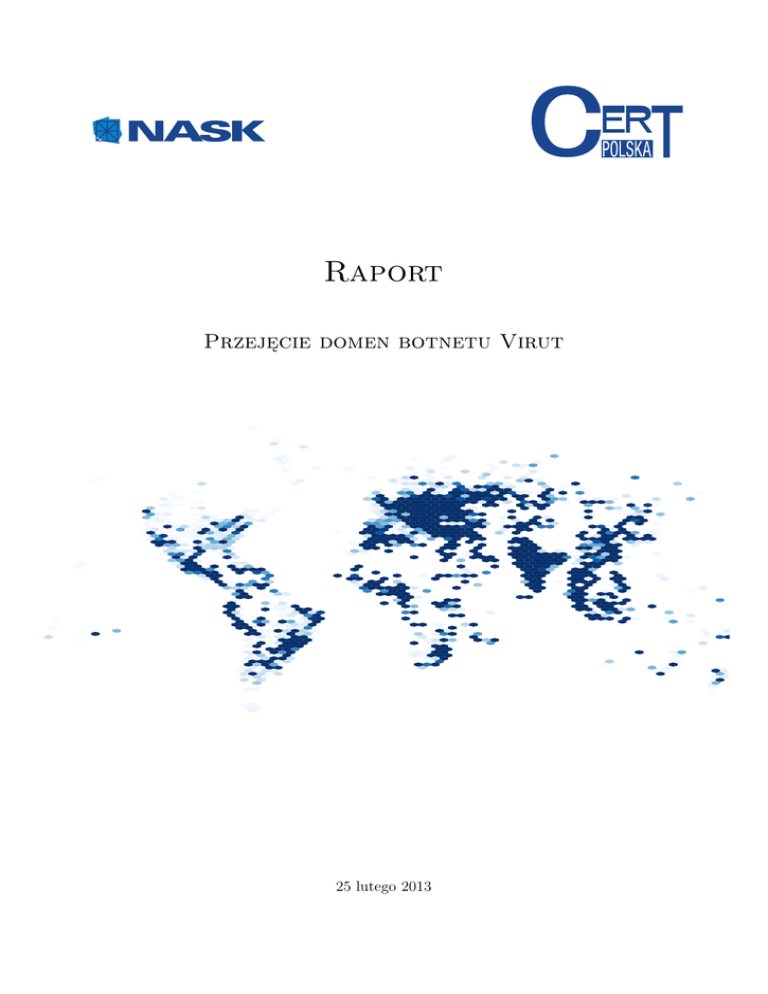 NASK

CERT POLSKA

Raport

Przejęcie domen botnetu Virut

25 lutego 2013